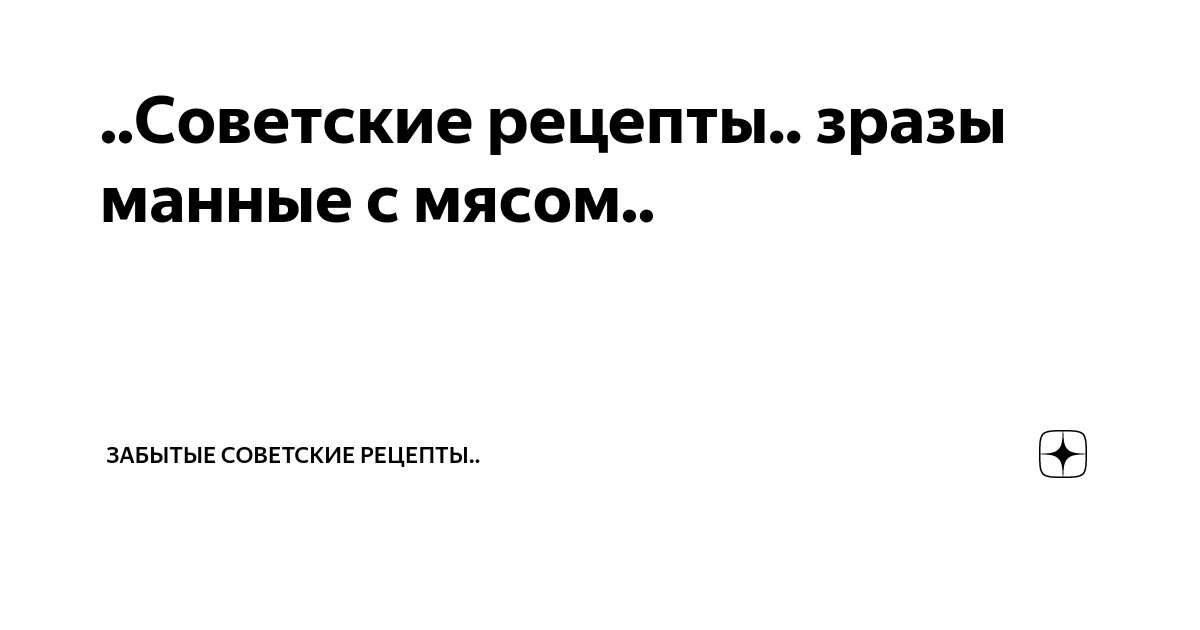 ..Советские рецепты.. зразы манные с мясом..

ЗАБЫТЫЕ СОВЕТСКИЕ РЕЦЕПТЫ..